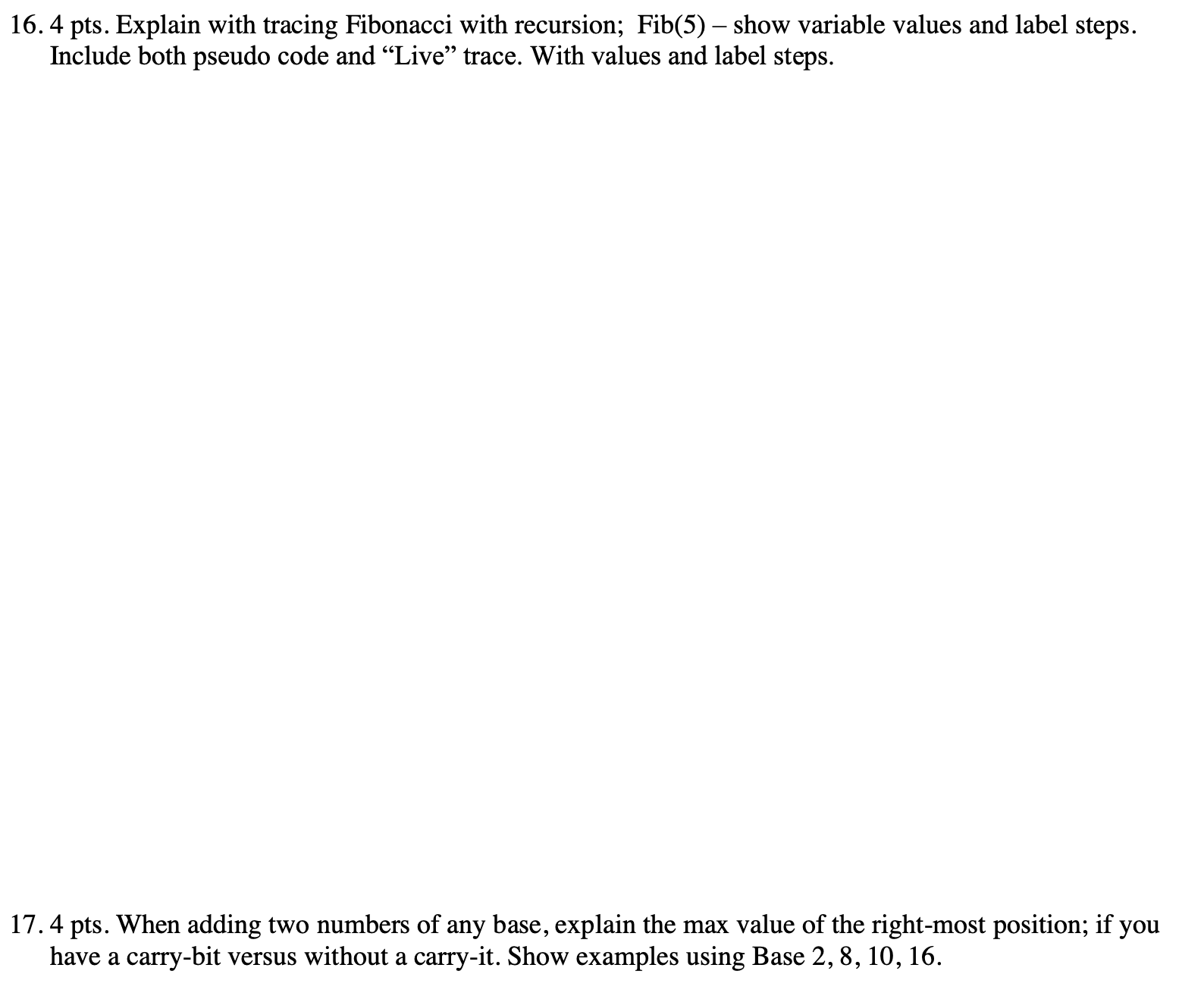 16. 4 pts. Explain with tracing Fibonacci with recursion; Fib(5) – show variable values and label steps. Include both pseudo code and "Live" trace. With values and label steps.

17. 4 pts. When adding two numbers of any base, explain the max value of the right-most position; if you have a carry-bit versus without a carry-it. Show examples using Base 2, 8, 10, 16.